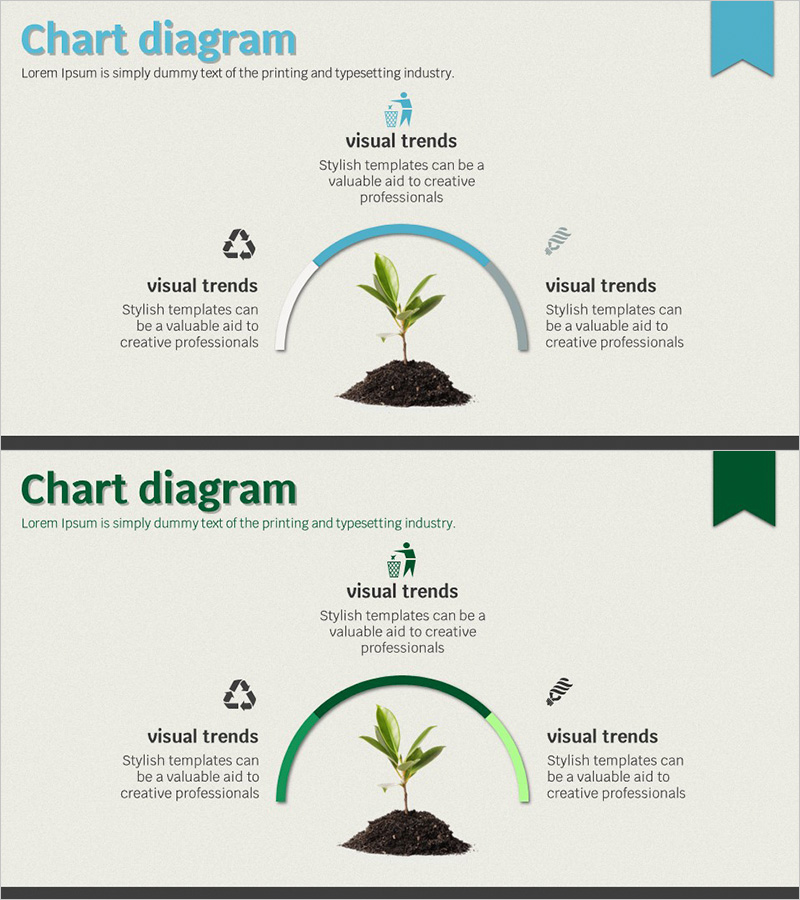 Chart diagram

Lorem Ipsum is simply dummy text of the printing and typesetting industry.

visual trends

Stylish templates can be a valuable aid to creative professionals

visual trends

Stylish templates can be a valuable aid to creative professionals

visual trends

Stylish templates can be a valuable aid to creative professionals

Chart diagram

Lorem Ipsum is simply dummy text of the printing and typesetting industry.

visual trends

Stylish templates can be a valuable aid to creative professionals

visual trends

Stylish templates can be a valuable aid to creative professionals

visual trends

Stylish templates can be a valuable aid to creative professionals